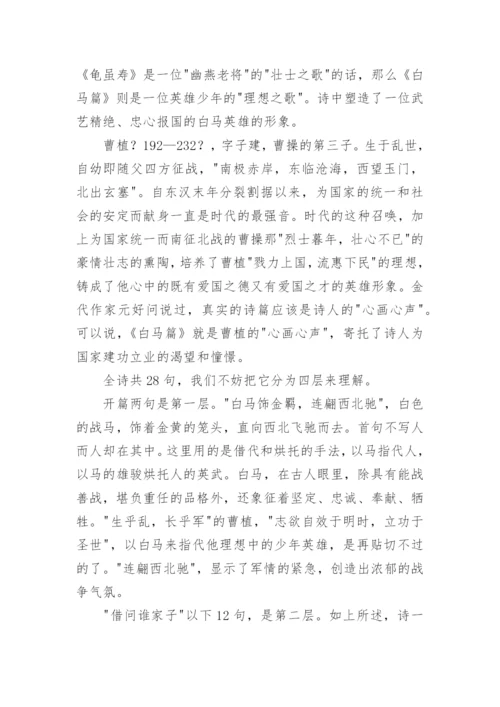 《龟虽寿》是一位"幽燕老将"的"壮士之歌"的话，那么《白马篇》则是一位英雄少年的"理想之歌"。诗中塑造了一位武艺精绝、忠心报国的白马英雄的形象。

曹植？192—232？，字子建，曹操的第三子。生于乱世，自幼即随父四方征战，"南极赤岸，东临沧海，西望玉门，北出玄塞"。自东汉末年分裂割据以来，为国家的统一和社会的安定而献身一直是时代的最强音。时代的这种召唤，加上为国家统一而南征北战的曹操那"烈士暮年，壮心不已"的豪情壮志的熏陶，培养了曹植"戮力上国，流惠下民"的理想，铸成了他心中的既有爱国之德又有爱国之才的英雄形象。金代作家元好问说过，真实的诗篇应该是诗人的"心画心声"。可以说，《白马篇》就是曹植的"心画心声"，寄托了诗人为国家建功立业的渴望和憧憬。

全诗共 28 句，我们不妨把它分为四层来理解。

开篇两句是第一层。"白马饰金羁，连翩西北驰"，白色的战马，饰着金黄的笼头，直向西北飞驰而去。首句不写人而人却在其中。这里用的是借代和烘托的手法，以马指代人，以马的雄骏烘托人的英武。白马，在古人眼里，除具有能战善战，堪负重任的品格外，还象征着坚定、忠诚、奉献、牺牲。"生乎乱，长乎军"的曹植，"志欲自效于明时，立功于圣世"，以白马来指代他理想中的少年英雄，是再贴切不过的了。"连翩西北驰"，显示了军情的紧急，创造出浓郁的战争气氛。

"借问谁家子"以下 12 句，是第二层。如上所述，诗一